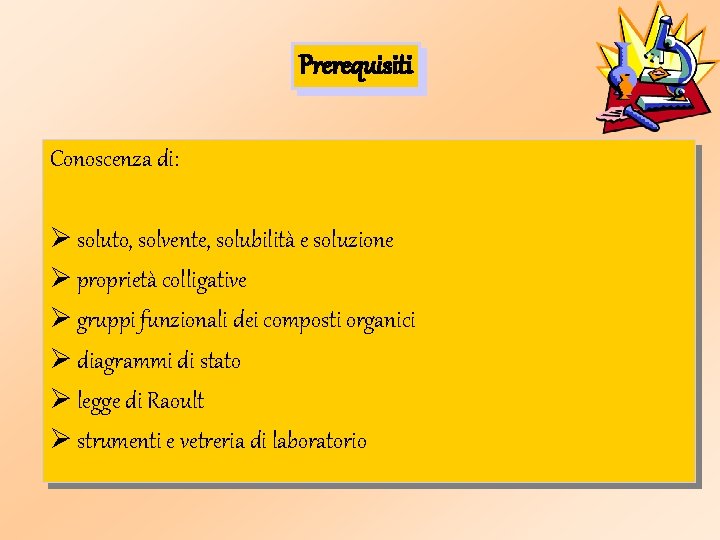 Prerequisiti

Conoscenza di:

➢ soluto, solvente, solubilità e soluzione
➢ proprietà colligative
➢ gruppi funzionali dei composti organici
➢ diagrammi di stato
➢ legge di Raoult
➢ strumenti e vetreria di laboratorio